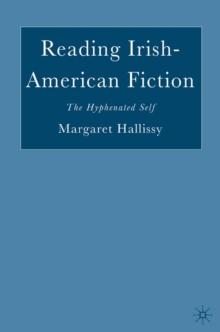 Reading Irish-American Fiction

The Hyphenated Self

Margaret Hallissy